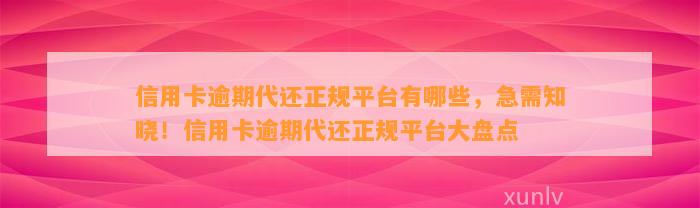 信用卡逾期代还正规平台有哪些，急需知晓！信用卡逾期代还正规平台大盘点

xunlv